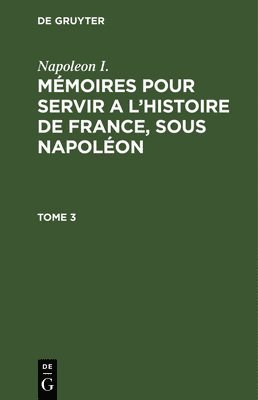 DE GRUYTER

Napoleon I.
MÉMOIRES POUR SERVIR A L'HISTOIRE DE FRANCE, SOUS NAPOLÉON

TOME 3

DE
G